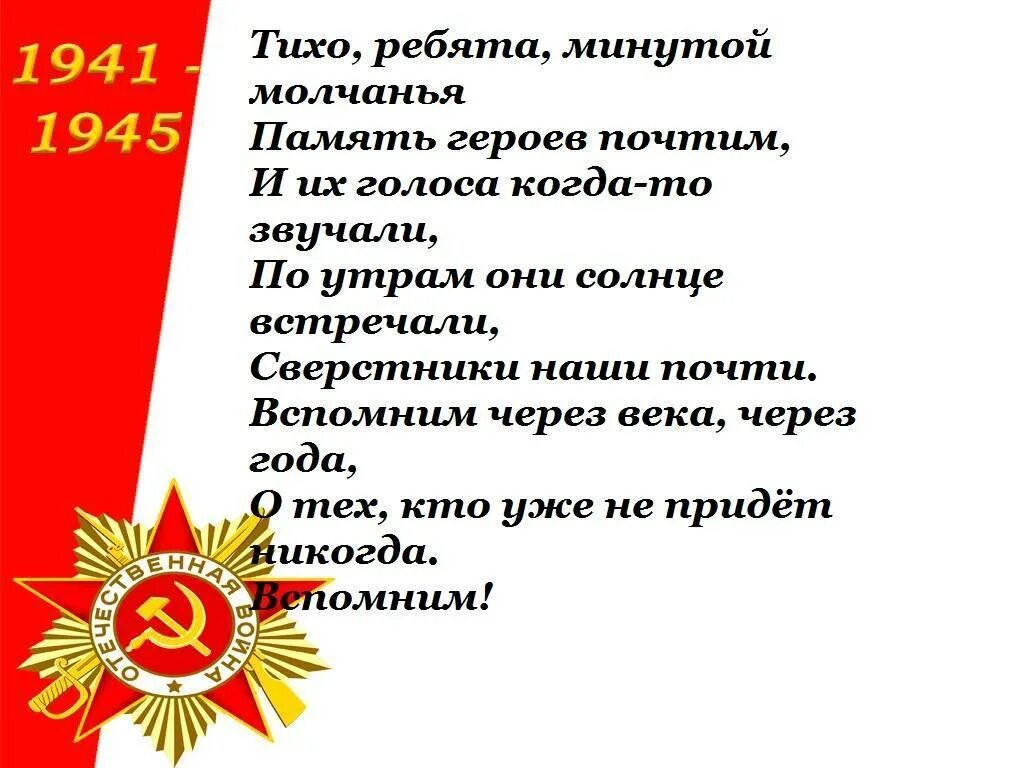 1941 - 1945

Тихо, ребята, минутой молчанья
Память героев почтим,
И их голоса когда-то звучали,
По утрам они солнце встречали,
Сверстники наши почти.
Вспомним через века, через года,
О тех, кто уже не придёт никогда.
Вспомним!

ОТЕЧЕСТВЕННАЯ ВОЙНА